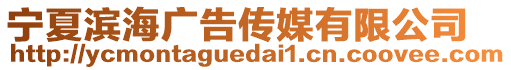 宁夏滨海广告传媒有限公司
http://ycmontaguedai1.cn.coovee.com